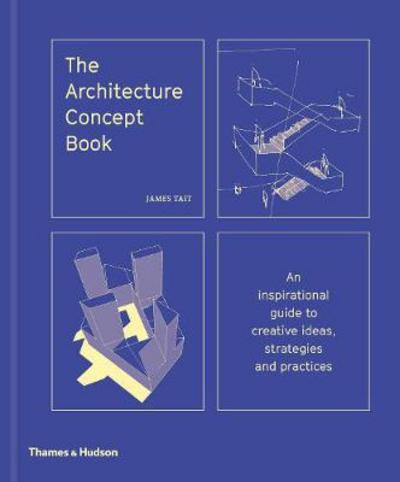 The Architecture Concept Book

JAMES TAIT

An inspirational guide to creative ideas, strategies and practices

Thames & Hudson